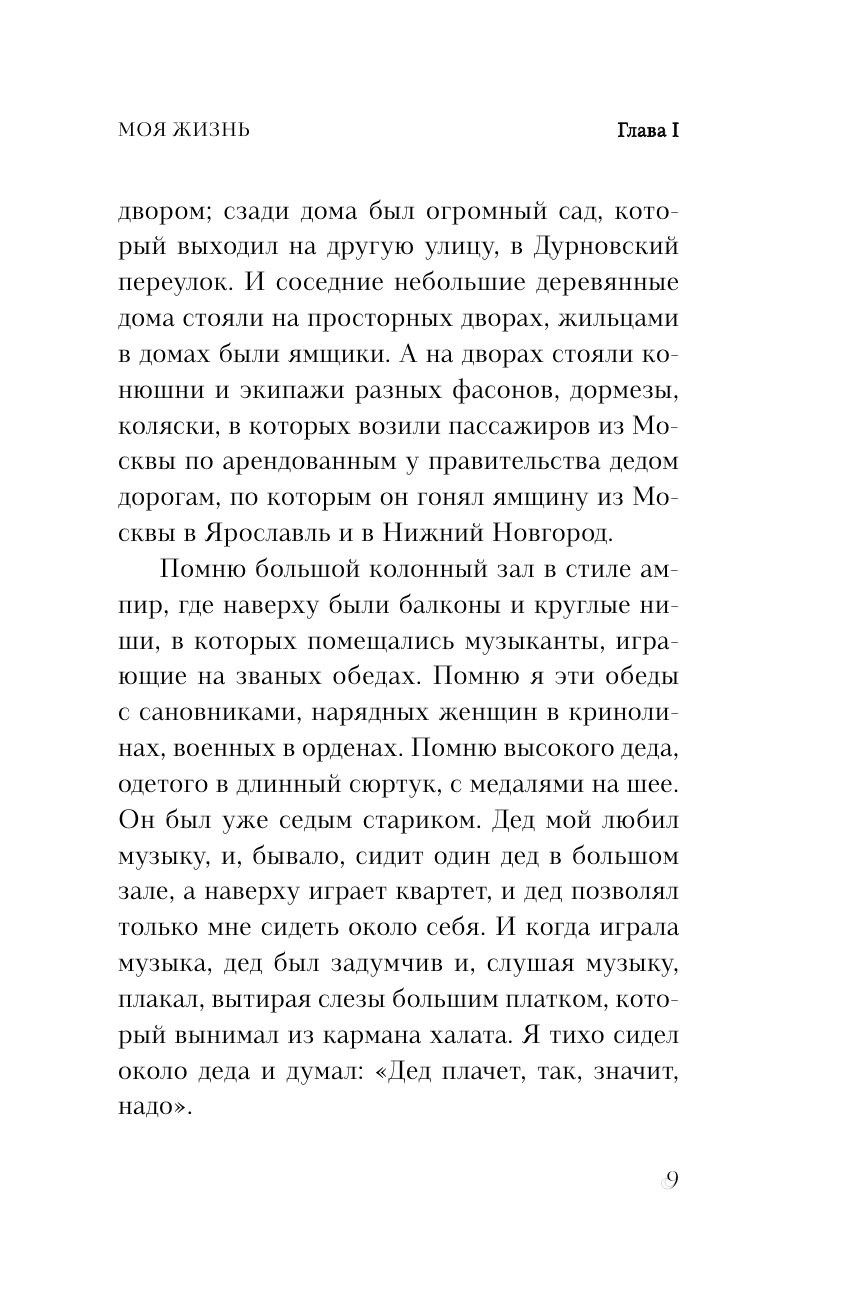 МОЯ ЖИЗНЬ

Глава I

двором; сзади дома был огромный сад, который выходил на другую улицу, в Дурновский переулок. И соседние небольшие деревянные дома стояли на просторных дворах, жильцами в домах были ямщики. А на дворах стояли конюшни и экипажи разных фасонов, дормезы, коляски, в которых возили пассажиров из Москвы по арендованным у правительства дедом дорогам, по которым он гонял ямщину из Москвы в Ярославль и в Нижний Новгород.

Помню большой колонный зал в стиле ампир, где наверху были балконы и круглые ниши, в которых помещались музыканты, играющие на званых обедах. Помню я эти обеды с сановниками, нарядных женщин в кринолинах, военных в орденах. Помню высокого деда, одетого в длинный сюртук, с медалями на шее. Он был уже седым стариком. Дед мой любил музыку, и, бывало, сидит один дед в большом зале, а наверху играет квартет, и дед позволял только мне сидеть около себя. И когда играла музыка, дед был задумчив и, слушая музыку, плакал, вытирая слезы большим платком, который вынимал из кармана халата. Я тихо сидел около деда и думал: «Дед плачет, так, значит, надо».

9